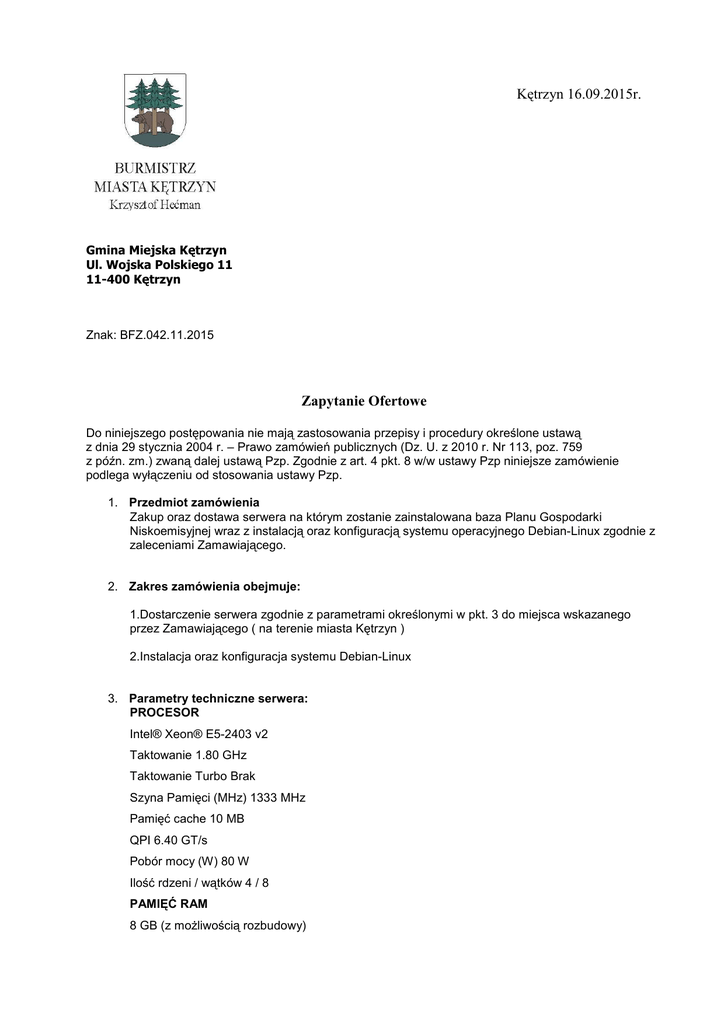 Kętrzyn 16.09.2015r.

BURMISTRZ
MIASTA KĘTRZYN
Krzysztof Hećman

Gmina Miejska Kętrzyn
Ul. Wojska Polskiego 11
11-400 Kętrzyn

Znak: BFZ.042.11.2015

Zapytanie Ofertowe

Do niniejszego postępowania nie mają zastosowania przepisy i procedury określone ustawą z dnia 29 stycznia 2004 r. – Prawo zamówień publicznych (Dz. U. z 2010 r. Nr 113, poz. 759 z późn. zm.) zwaną dalej ustawą Pzp. Zgodnie z art. 4 pkt. 8 w/w ustawy Pzp niniejsze zamówienie podlega wyłączeniu od stosowania ustawy Pzp.

1. Przedmiot zamówienia
Zakup oraz dostawa serwera na którym zostanie zainstalowana baza Planu Gospodarki Niskoemisyjnej wraz z instalacją oraz konfiguracją systemu operacyjnego Debian-Linux zgodnie z zaleceniami Zamawiającego.

2. Zakres zamówienia obejmuje:

1.Dostarczenie serwera zgodnie z parametrami określonymi w pkt. 3 do miejsca wskazanego przez Zamawiającego ( na terenie miasta Kętrzyn )

2.Instalacja oraz konfiguracja systemu Debian-Linux

3. Parametry techniczne serwera:
PROCESOR
Intel® Xeon® E5-2403 v2
Taktowanie 1.80 GHz
Taktowanie Turbo Brak
Szyna Pamięci (MHz) 1333 MHz
Pamięć cache 10 MB
QPI 6.40 GT/s
Pobór mocy (W) 80 W
Ilość rdzeni / wątków 4 / 8
PAMIĘĆ RAM
8 GB (z możliwością rozbudowy)